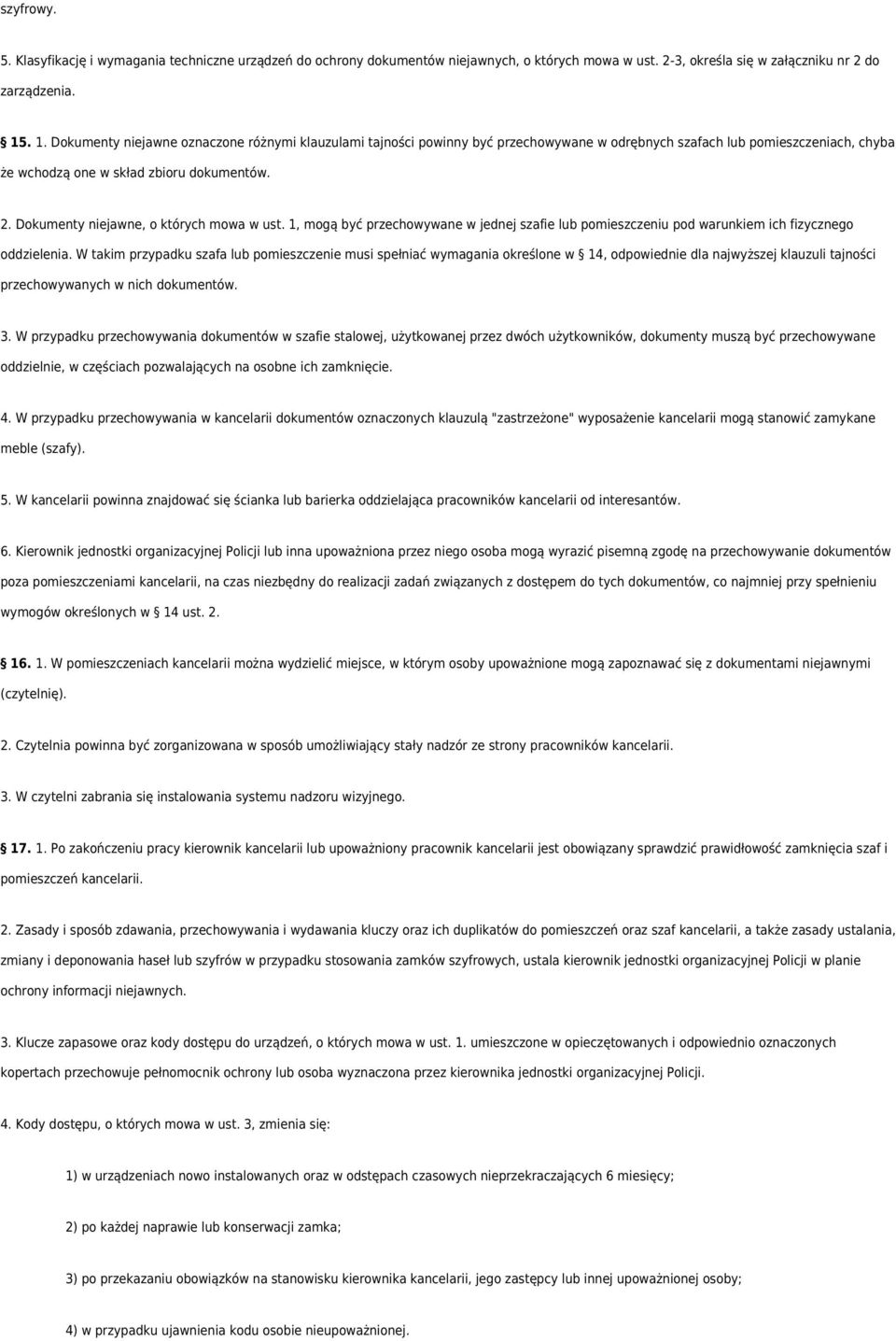 szyfrowy.

5. Klasyfikację i wymagania techniczne urządzeń do ochrony dokumentów niejawnych, o których mowa w ust. 2-3, określa się w załączniku nr 2 do zarządzenia.

15. 1. Dokumenty niejawne oznaczone różnymi klauzulami tajności powinny być przechowywane w odrębnych szafach lub pomieszczeniach, chyba że wchodzą one w skład zbioru dokumentów.

2. Dokumenty niejawne, o których mowa w ust. 1, mogą być przechowywane w jednej szafie lub pomieszczeniu pod warunkiem ich fizycznego oddzielenia. W takim przypadku szafa lub pomieszczenie musi spełniać wymagania określone w § 14, odpowiednie dla najwyższej klauzuli tajności przechowywanych w nich dokumentów.

3. W przypadku przechowywania dokumentów w szafie stalowej, użytkowanej przez dwóch użytkowników, dokumenty muszą być przechowywane oddzielnie, w częściach pozwalających na osobne ich zamknięcie.

4. W przypadku przechowywania w kancelarii dokumentów oznaczonych klauzulą "zastrzeżone" wyposażenie kancelarii mogą stanowić zamykane meble (szafy).

5. W kancelarii powinna znajdować się ścianka lub barierka oddzielająca pracowników kancelarii od interesantów.

6. Kierownik jednostki organizacyjnej Policji lub inna upoważniona przez niego osoba mogą wyrazić pisemną zgodę na przechowywanie dokumentów poza pomieszczeniami kancelarii, na czas niezbędny do realizacji zadań związanych z dostępem do tych dokumentów, co najmniej przy spełnieniu wymogów określonych w § 14 ust. 2.

16. 1. W pomieszczeniach kancelarii można wydzielić miejsce, w którym osoby upoważnione mogą zapoznawać się z dokumentami niejawnymi (czytelnię).

2. Czytelnia powinna być zorganizowana w sposób umożliwiający stały nadzór ze strony pracowników kancelarii.

3. W czytelni zabrania się instalowania systemu nadzoru wizyjnego.

17. 1. Po zakończeniu pracy kierownik kancelarii lub upoważniony pracownik kancelarii jest obowiązany sprawdzić prawidłowość zamknięcia szaf i pomieszczeń kancelarii.

2. Zasady i sposób zdawania, przechowywania i wydawania kluczy oraz ich duplikatów do pomieszczeń oraz szaf kancelarii, a także zasady ustalania, zmiany i deponowania haseł lub szyfrów w przypadku stosowania zamków szyfrowych, ustala kierownik jednostki organizacyjnej Policji w planie ochrony informacji niejawnych.

3. Klucze zapasowe oraz kody dostępu do urządzeń, o których mowa w ust. 1. umieszczone w opieczętowanych i odpowiednio oznaczonych kopertach przechowuje pełnomocnik ochrony lub osoba wyznaczona przez kierownika jednostki organizacyjnej Policji.

4. Kody dostępu, o których mowa w ust. 3, zmienia się:

1) w urządzeniach nowo instalowanych oraz w odstępach czasowych nieprzekraczających 6 miesięcy;

2) po każdej naprawie lub konserwacji zamka;

3) po przekazaniu obowiązków na stanowisku kierownika kancelarii, jego zastępcy lub innej upoważnionej osoby;

4) w przypadku ujawnienia kodu osobie nieupoważnionej.